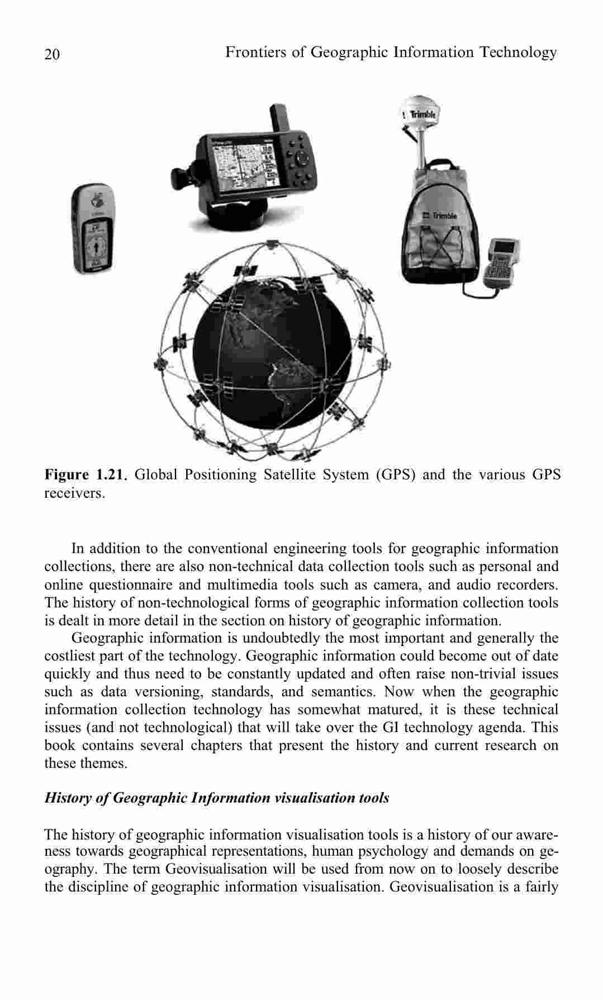 20 Frontiers of Geographic Information Technology

Trimble

Trimble

**Figure 1.21.** Global Positioning Satellite System (GPS) and the various GPS receivers.

In addition to the conventional engineering tools for geographic information collections, there are also non-technical data collection tools such as personal and online questionnaire and multimedia tools such as camera, and audio recorders. The history of non-technological forms of geographic information collection tools is dealt in more detail in the section on history of geographic information.

Geographic information is undoubtedly the most important and generally the costliest part of the technology. Geographic information could become out of date quickly and thus need to be constantly updated and often raise non-trivial issues such as data versioning, standards, and semantics. Now when the geographic information collection technology has somewhat matured, it is these technical issues (and not technological) that will take over the GI technology agenda. This book contains several chapters that present the history and current research on these themes.

***History of Geographic Information visualisation tools***

The history of geographic information visualisation tools is a history of our awareness towards geographical representations, human psychology and demands on geography. The term Geovisualisation will be used from now on to loosely describe the discipline of geographic information visualisation. Geovisualisation is a fairly